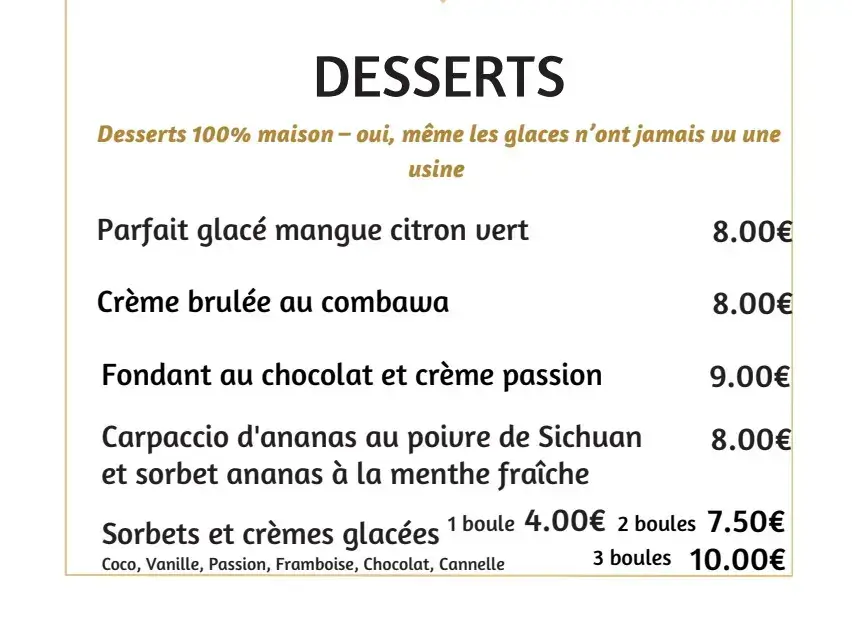 DESSERTS

Desserts 100% maison – oui, même les glaces n'ont jamais vu une usine

Parfait glacé mangue citron vert 8.00€

Crème brulée au combawa 8.00€

Fondant au chocolat et crème passion 9.00€

Carpaccio d'ananas au poivre de Sichuan et sorbet ananas à la menthe fraîche 8.00€

Sorbets et crèmes glacées 1 boule 4.00€ 2 boules 7.50€
Coco, Vanille, Passion, Framboise, Chocolat, Cannelle 3 boules 10.00€